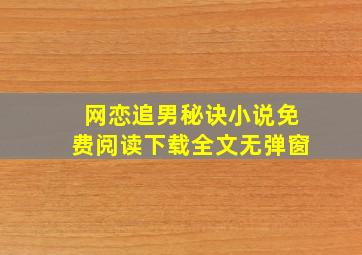 网恋追男秘诀小说免费阅读下载全文无弹窗